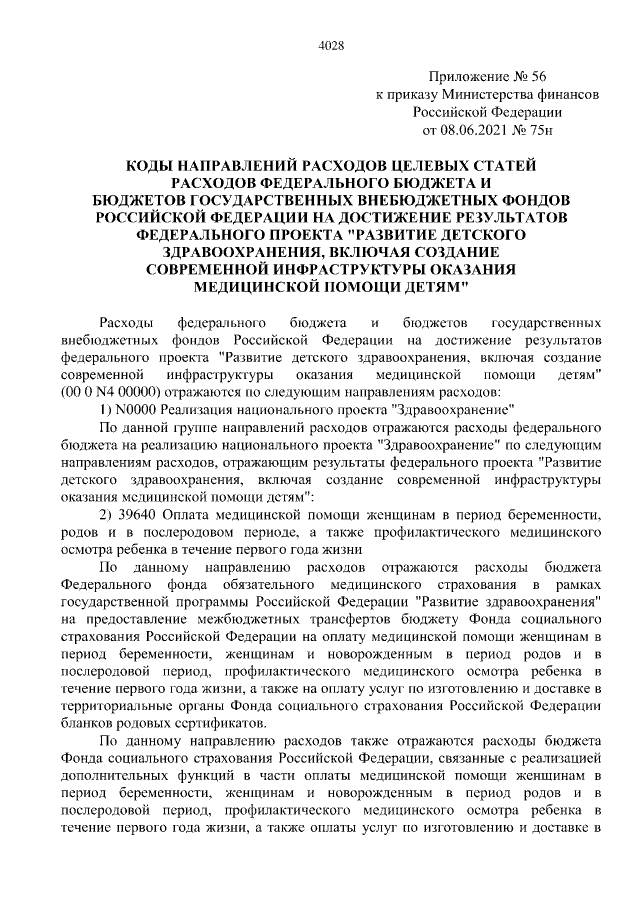 4028

Приложение № 56
к приказу Министерства финансов
Российской Федерации
от 08.06.2021 № 75н

КОДЫ НАПРАВЛЕНИЙ РАСХОДОВ ЦЕЛЕВЫХ СТАТЕЙ РАСХОДОВ ФЕДЕРАЛЬНОГО БЮДЖЕТА И БЮДЖЕТОВ ГОСУДАРСТВЕННЫХ ВНЕБЮДЖЕТНЫХ ФОНДОВ РОССИЙСКОЙ ФЕДЕРАЦИИ НА ДОСТИЖЕНИЕ РЕЗУЛЬТАТОВ ФЕДЕРАЛЬНОГО ПРОЕКТА "РАЗВИТИЕ ДЕТСКОГО ЗДРАВООХРАНЕНИЯ, ВКЛЮЧАЯ СОЗДАНИЕ СОВРЕМЕННОЙ ИНФРАСТРУКТУРЫ ОКАЗАНИЯ МЕДИЦИНСКОЙ ПОМОЩИ ДЕТЯМ"

Расходы федерального бюджета и бюджетов государственных внебюджетных фондов Российской Федерации на достижение результатов федерального проекта "Развитие детского здравоохранения, включая создание современной инфраструктуры оказания медицинской помощи детям" (00 0 N4 00000) отражаются по следующим направлениям расходов:

1) N0000 Реализация национального проекта "Здравоохранение"

По данной группе направлений расходов отражаются расходы федерального бюджета на реализацию национального проекта "Здравоохранение" по следующим направлениям расходов, отражающим результаты федерального проекта "Развитие детского здравоохранения, включая создание современной инфраструктуры оказания медицинской помощи детям":

2) 39640 Оплата медицинской помощи женщинам в период беременности, родов и в послеродовом периоде, а также профилактического медицинского осмотра ребенка в течение первого года жизни

По данному направлению расходов отражаются расходы бюджета Федерального фонда обязательного медицинского страхования в рамках государственной программы Российской Федерации "Развитие здравоохранения" на предоставление межбюджетных трансфертов бюджету Фонда социального страхования Российской Федерации на оплату медицинской помощи женщинам в период беременности, женщинам и новорожденным в период родов и в послеродовой период, профилактического медицинского осмотра ребенка в течение первого года жизни, а также на оплату услуг по изготовлению и доставке в территориальные органы Фонда социального страхования Российской Федерации бланков родовых сертификатов.

По данному направлению расходов также отражаются расходы бюджета Фонда социального страхования Российской Федерации, связанные с реализацией дополнительных функций в части оплаты медицинской помощи женщинам в период беременности, женщинам и новорожденным в период родов и в послеродовой период, профилактического медицинского осмотра ребенка в течение первого года жизни, а также оплаты услуг по изготовлению и доставке в